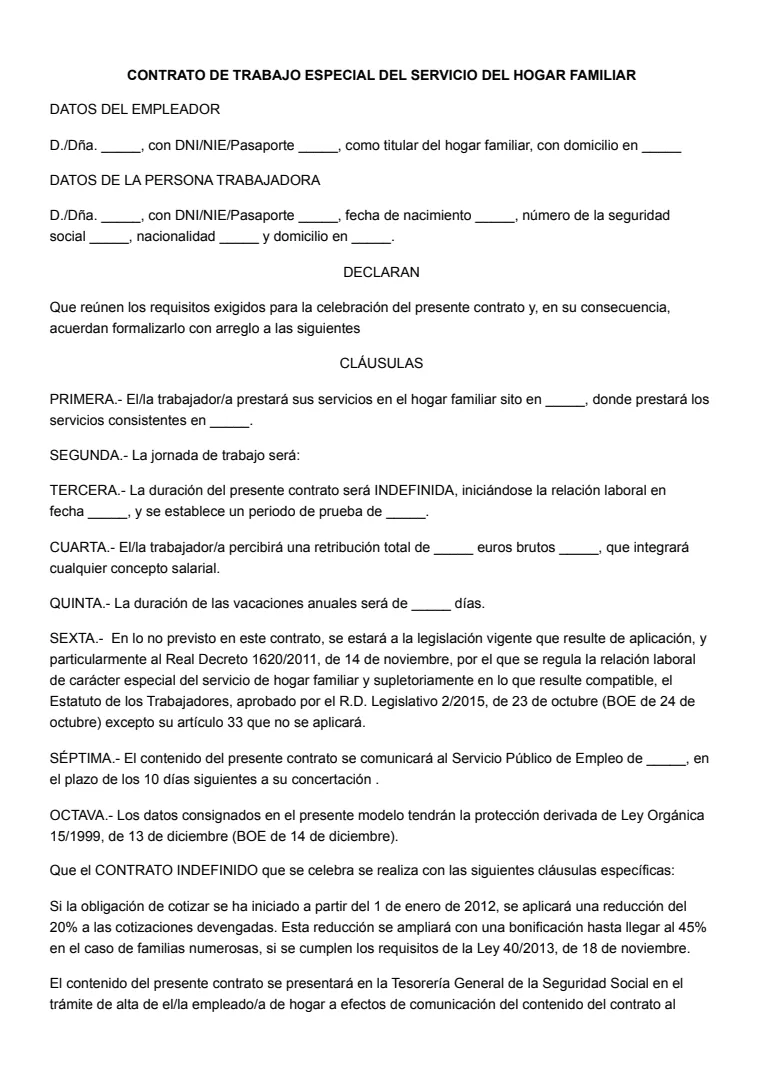 CONTRATO DE TRABAJO ESPECIAL DEL SERVICIO DEL HOGAR FAMILIAR

DATOS DEL EMPLEADOR

D./Dña. _____, con DNI/NIE/Pasaporte _____, como titular del hogar familiar, con domicilio en _____

DATOS DE LA PERSONA TRABAJADORA

D./Dña. _____, con DNI/NIE/Pasaporte _____, fecha de nacimiento _____, número de la seguridad social _____, nacionalidad _____ y domicilio en _____.

DECLARAN

Que reúnen los requisitos exigidos para la celebración del presente contrato y, en su consecuencia, acuerdan formalizarlo con arreglo a las siguientes

CLÁUSULAS

PRIMERA.- El/la trabajador/a prestará sus servicios en el hogar familiar sito en _____, donde prestará los servicios consistentes en _____.

SEGUNDA.- La jornada de trabajo será:

TERCERA.- La duración del presente contrato será INDEFINIDA, iniciándose la relación laboral en fecha _____, y se establece un periodo de prueba de _____.

CUARTA.- El/la trabajador/a percibirá una retribución total de _____ euros brutos _____, que integrará cualquier concepto salarial.

QUINTA.- La duración de las vacaciones anuales será de _____ días.

SEXTA.- En lo no previsto en este contrato, se estará a la legislación vigente que resulte de aplicación, y particularmente al Real Decreto 1620/2011, de 14 de noviembre, por el que se regula la relación laboral de carácter especial del servicio de hogar familiar y supletoriamente en lo que resulte compatible, el Estatuto de los Trabajadores, aprobado por el R.D. Legislativo 2/2015, de 23 de octubre (BOE de 24 de octubre) excepto su artículo 33 que no se aplicará.

SÉPTIMA.- El contenido del presente contrato se comunicará al Servicio Público de Empleo de _____, en el plazo de los 10 días siguientes a su concertación .

OCTAVA.- Los datos consignados en el presente modelo tendrán la protección derivada de Ley Orgánica 15/1999, de 13 de diciembre (BOE de 14 de diciembre).

Que el CONTRATO INDEFINIDO que se celebra se realiza con las siguientes cláusulas específicas:

Si la obligación de cotizar se ha iniciado a partir del 1 de enero de 2012, se aplicará una reducción del 20% a las cotizaciones devengadas. Esta reducción se ampliará con una bonificación hasta llegar al 45% en el caso de familias numerosas, si se cumplen los requisitos de la Ley 40/2013, de 18 de noviembre.

El contenido del presente contrato se presentará en la Tesorería General de la Seguridad Social en el trámite de alta de el/la empleado/a de hogar a efectos de comunicación del contenido del contrato al